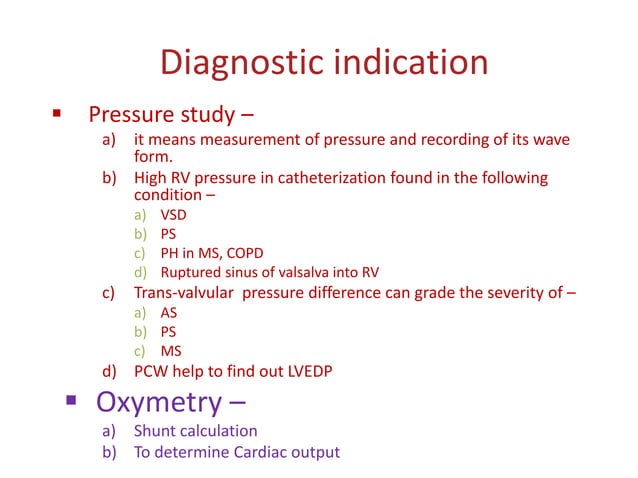 Diagnostic indication

▪ Pressure study –

a) it means measurement of pressure and recording of its wave form.

b) High RV pressure in catheterization found in the following condition –

a) VSD
b) PS
c) PH in MS, COPD
d) Ruptured sinus of valsalva into RV

c) Trans-valvular pressure difference can grade the severity of –

a) AS
b) PS
c) MS

d) PCW help to find out LVEDP

▪ Oxymetry –

a) Shunt calculation
b) To determine Cardiac output